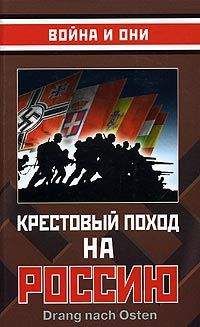 ВОЙНА И ОНИ

КРЕСТОВЫЙ ПОХОД НА РОССИЮ

Drang nach Osten